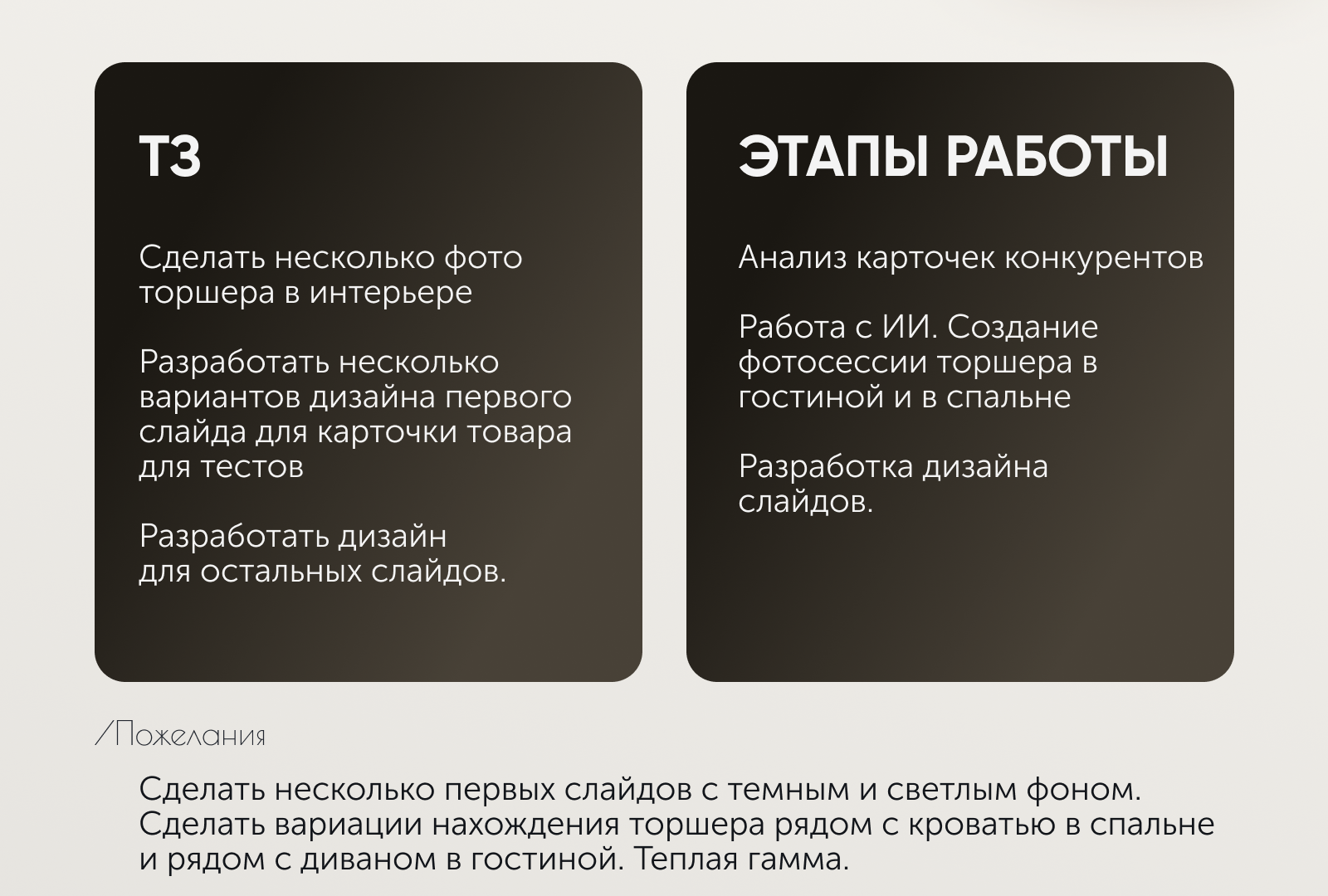 ТЗ

Сделать несколько фото торшера в интерьере

Разработать несколько вариантов дизайна первого слайда для карточки товара для тестов

Разработать дизайн для остальных слайдов.

ЭТАПЫ РАБОТЫ

Анализ карточек конкурентов

Работа с ИИ. Создание фотосессии торшера в гостиной и в спальне

Разработка дизайна слайдов.

/Пожелания

Сделать несколько первых слайдов с темным и светлым фоном. Сделать вариации нахождения торшера рядом с кроватью в спальне и рядом с диваном в гостиной. Теплая гамма.